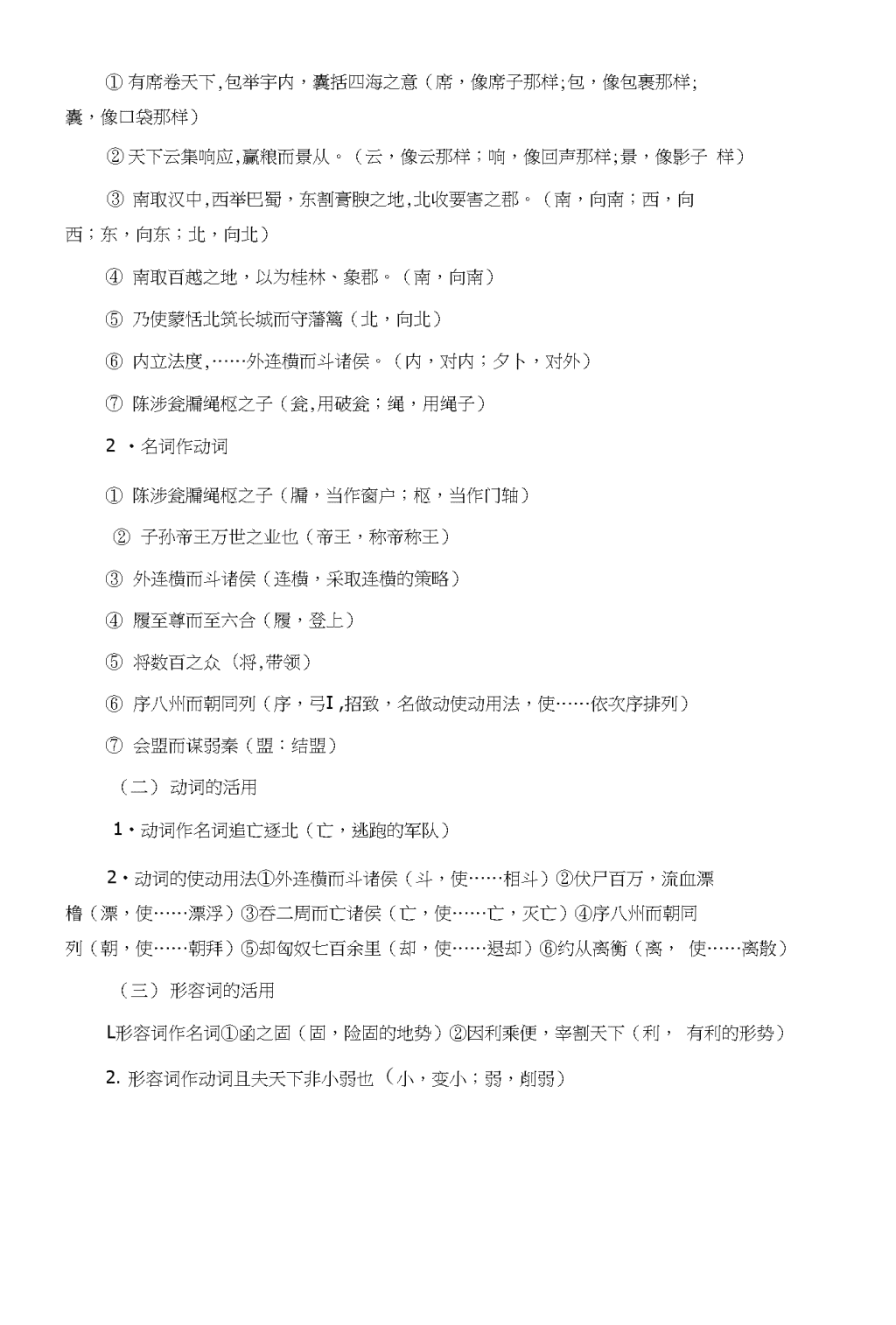 ① 有席卷天下,包举宇内，囊括四海之意（席，像席子那样;包，像包裹那样;囊，像口袋那样）

② 天下云集响应,赢粮而景从。（云，像云那样；响，像回声那样;景，像影子 样）

③ 南取汉中,西举巴蜀，东割膏腴之地,北收要害之郡。（南，向南；西，向西；东，向东；北，向北）

④ 南取百越之地，以为桂林、象郡。（南，向南）

⑤ 乃使蒙恬北筑长城而守藩篱（北，向北）

⑥ 内立法度,……外连横而斗诸侯。（内，对内；夕卜，对外）

⑦ 陈涉瓮牖绳枢之子（瓮,用破瓮；绳，用绳子）

2 ・名词作动词

① 陈涉瓮牖绳枢之子（牖，当作窗户；枢，当作门轴）

② 子孙帝王万世之业也（帝王，称帝称王）

③ 外连横而斗诸侯（连横，采取连横的策略）

④ 履至尊而至六合（履，登上）

⑤ 将数百之众（将,带领）

⑥ 序八州而朝同列（序，弓I ,招致，名做动使动用法，使……依次序排列）

⑦ 会盟而谋弱秦（盟：结盟）

（二） 动词的活用

1・动词作名词追亡逐北（亡，逃跑的军队）

2・动词的使动用法①外连横而斗诸侯（斗，使……相斗）②伏尸百万，流血漂橹（漂，使……漂浮）③吞二周而亡诸侯（亡，使……亡，灭亡）④序八州而朝同列（朝，使……朝拜）⑤却匈奴七百余里（却，使……退却）⑥约从离衡（离， 使……离散）

（三） 形容词的活用

L形容词作名词①函之固（固，险固的地势）②因利乘便，宰割天下（利， 有利的形势）

2. 形容词作动词且夫天下非小弱也（小，变小；弱，削弱）